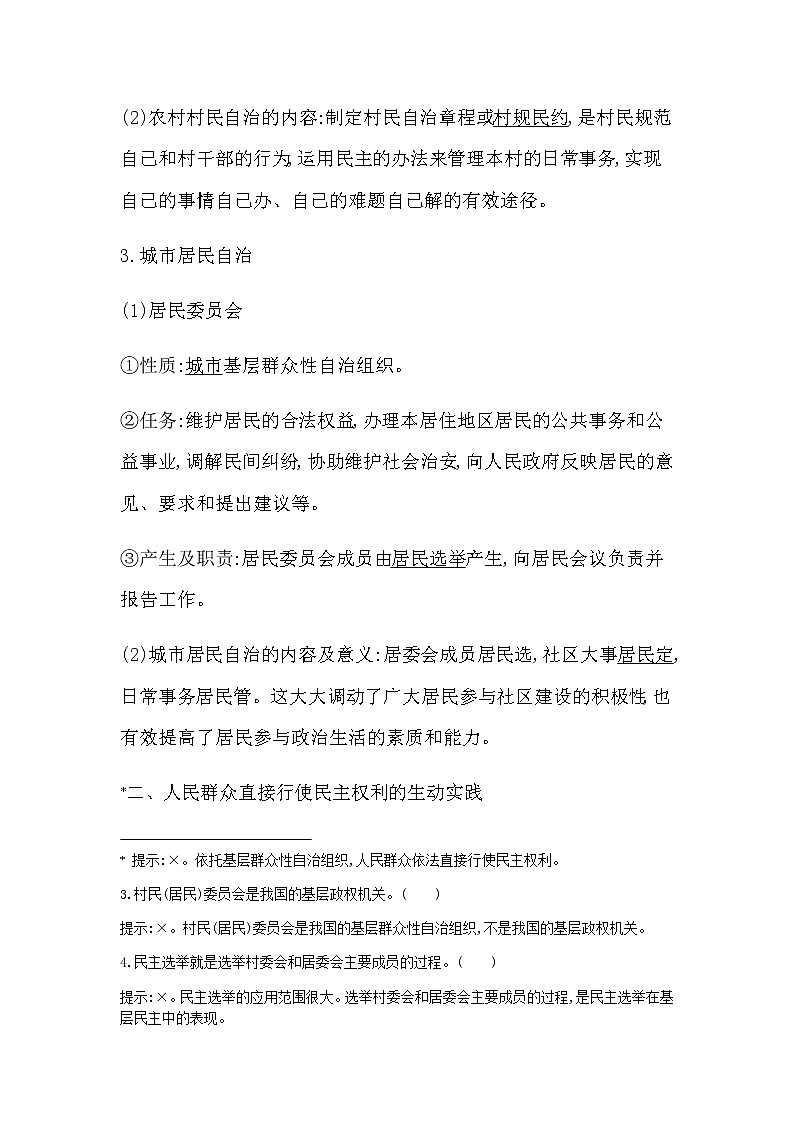 (2)农村村民自治的内容:制定村民自治章程或村规民约,是村民规范自己和村干部的行为,运用民主的办法来管理本村的日常事务,实现自己的事情自己办、自己的难题自己解的有效途径。

3.城市居民自治

(1)居民委员会

①性质:城市基层群众性自治组织。

②任务:维护居民的合法权益,办理本居住地区居民的公共事务和公益事业,调解民间纠纷,协助维护社会治安,向人民政府反映居民的意见、要求和提出建议等。

③产生及职责:居民委员会成员由居民选举产生,向居民会议负责并报告工作。

(2)城市居民自治的内容及意义:居委会成员居民选,社区大事居民定,日常事务居民管。这大大调动了广大居民参与社区建设的积极性,也有效提高了居民参与政治生活的素质和能力。

*二、人民群众直接行使民主权利的生动实践

* 提示:×。依托基层群众性自治组织,人民群众依法直接行使民主权利。

3.村民(居民)委员会是我国的基层政权机关。(　　)

提示:×。村民(居民)委员会是我国的基层群众性自治组织,不是我国的基层政权机关。

4.民主选举就是选举村委会和居委会主要成员的过程。(　　)

提示:×。民主选举的应用范围很大。选举村委会和居委会主要成员的过程,是民主选举在基层民主中的表现。